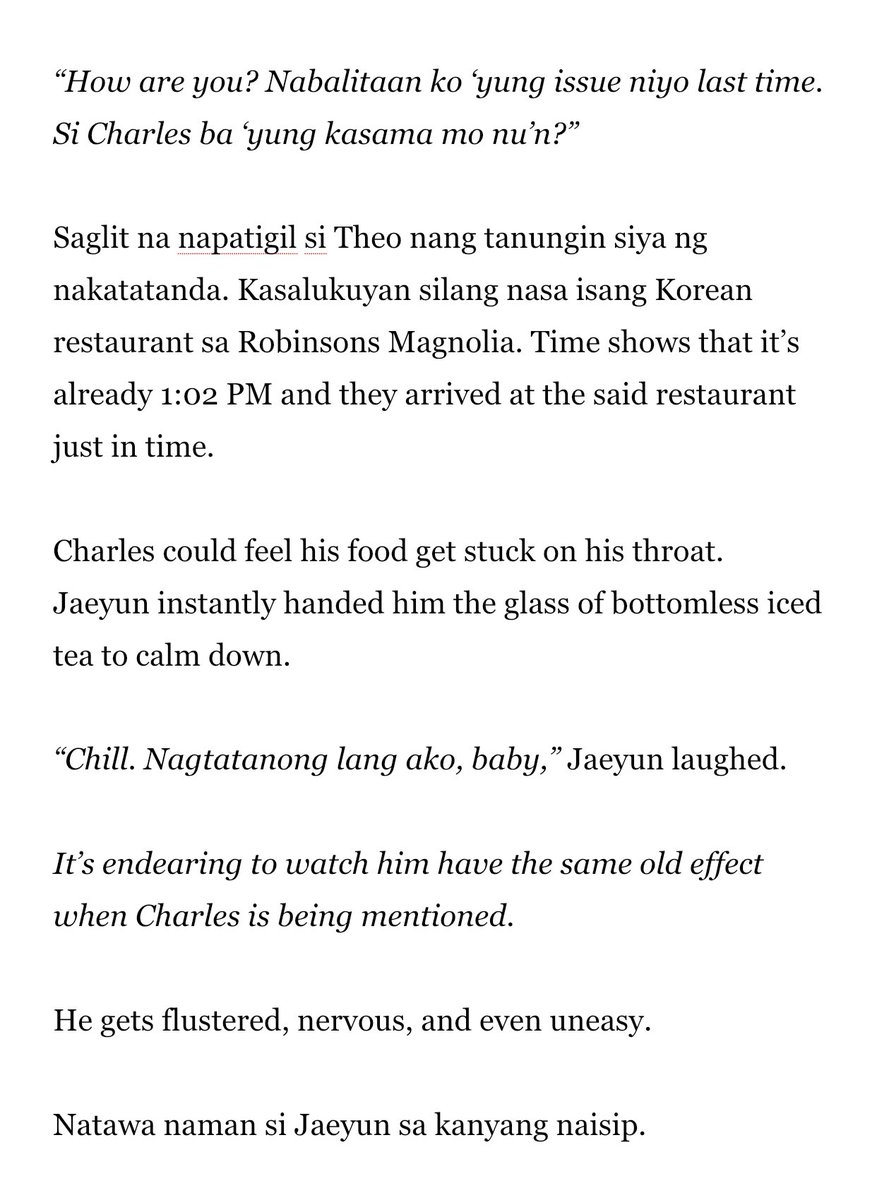 “How are you? Nabalitaan ko ‘yung issue niyo last time. Si Charles ba ‘yung kasama mo nu’n?”

Saglit na napatigil si Theo nang tanungin siya ng nakatatanda. Kasalukuyan silang nasa isang Korean restaurant sa Robinsons Magnolia. Time shows that it’s already 1:02 PM and they arrived at the said restaurant just in time.

Charles could feel his food get stuck on his throat. Jaeyun instantly handed him the glass of bottomless iced tea to calm down.

“Chill. Nagtatanong lang ako, baby,” Jaeyun laughed.

It’s endearing to watch him have the same old effect when Charles is being mentioned.

He gets flustered, nervous, and even uneasy.

Natawa naman si Jaeyun sa kanyang naisip.